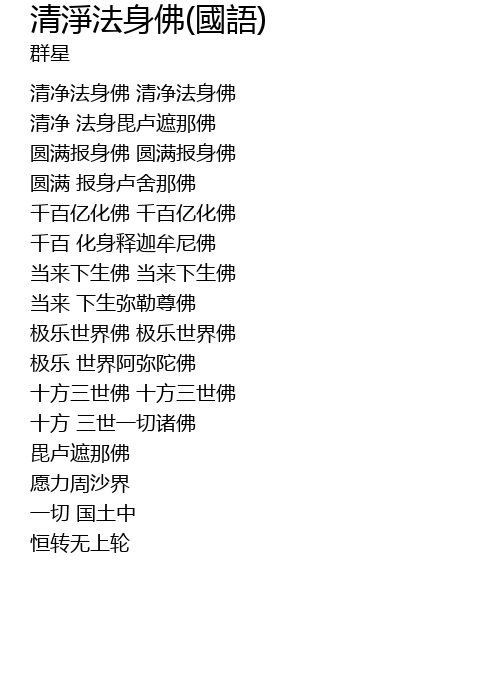 清淨法身佛(國語)
群星

清净法身佛 清净法身佛
清净 法身毘卢遮那佛
圆满报身佛 圆满报身佛
圆满 报身卢舍那佛
千百亿化佛 千百亿化佛
千百 化身释迦牟尼佛
当来下生佛 当来下生佛
当来 下生弥勒尊佛
极乐世界佛 极乐世界佛
极乐 世界阿弥陀佛
十方三世佛 十方三世佛
十方 三世一切诸佛
毘卢遮那佛
愿力周沙界
一切 国土中
恒转无上轮